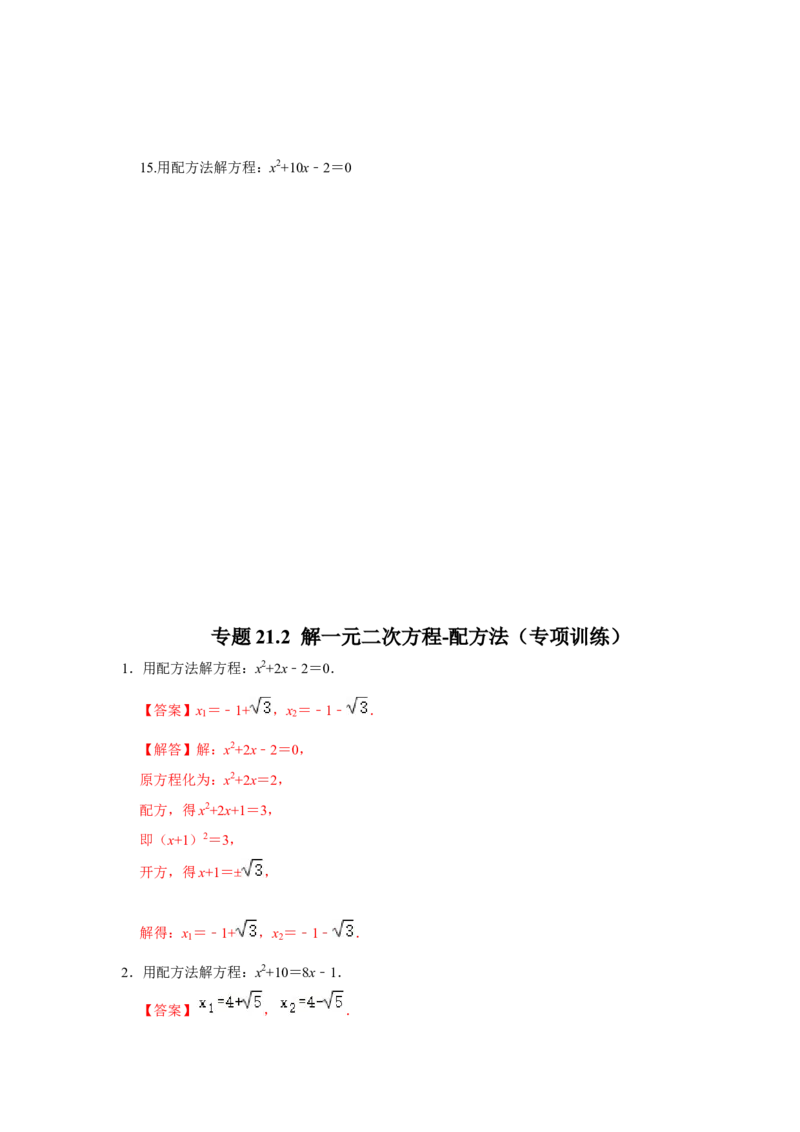 15.用配方法解方程：$x^2+10x-2=0$

专题21.2 解一元二次方程-配方法（专项训练）

1．用配方法解方程：$x^2+2x-2=0$．

【答案】$x_1=-1+\sqrt{3}$，$x_2=-1-\sqrt{3}$．

【解答】解：$x^2+2x-2=0$，

原方程化为：$x^2+2x=2$，

配方，得$x^2+2x+1=3$，

即$(x+1)^2=3$，

开方，得$x+1=\pm\sqrt{3}$，

解得：$x_1=-1+\sqrt{3}$，$x_2=-1-\sqrt{3}$．

2．用配方法解方程：$x^2+10=8x-1$．

【答案】$x_1=4+\sqrt{5}$，$x_2=4-\sqrt{5}$．